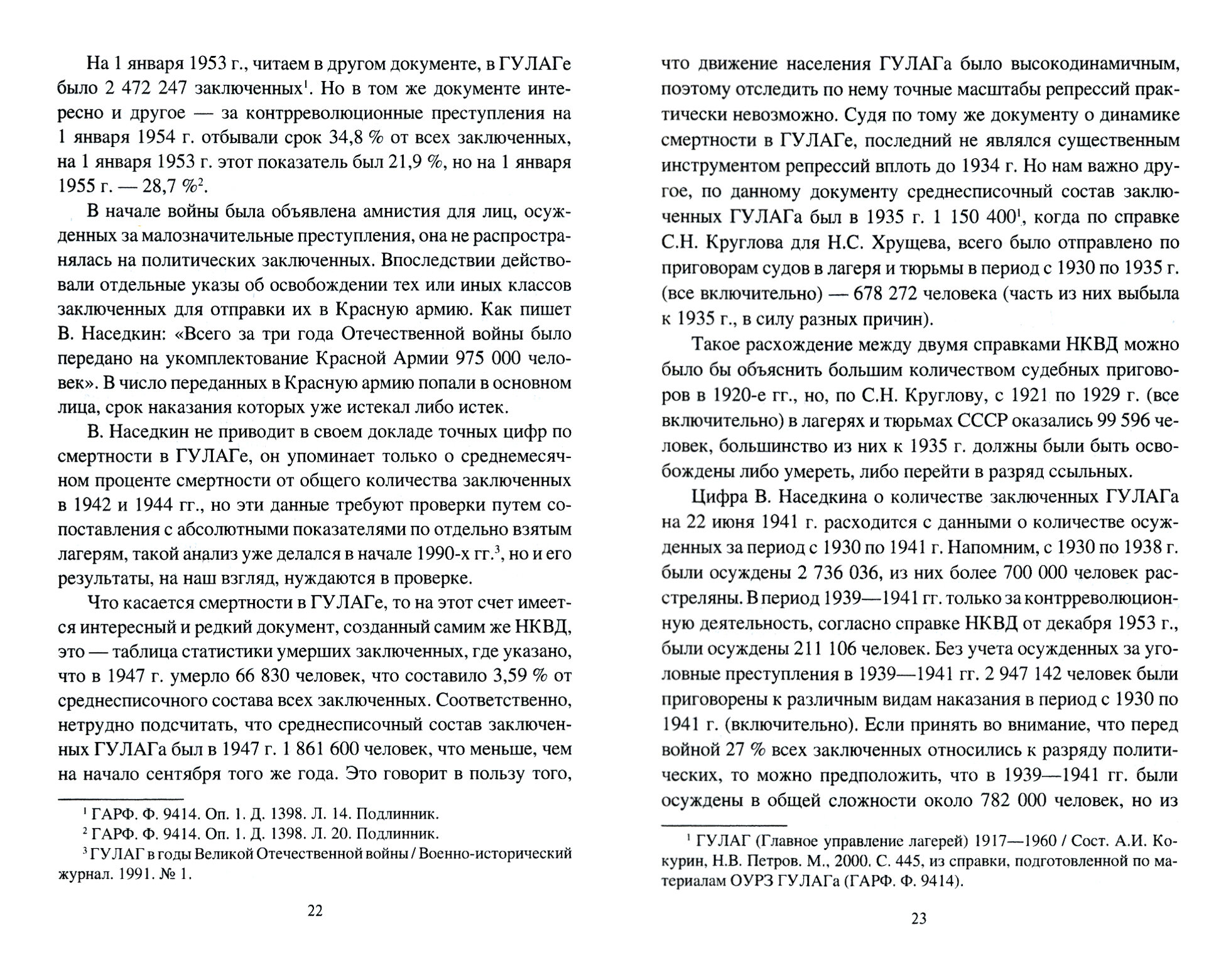 На 1 января 1953 г., читаем в другом документе, в ГУЛАГе было 2 472 247 заключенных$^1$. Но в том же документе интересно и другое — за контрреволюционные преступления на 1 января 1954 г. отбывали срок 34,8 % от всех заключенных, на 1 января 1953 г. этот показатель был 21,9 %, но на 1 января 1955 г. — 28,7 %$^2$.

В начале войны была объявлена амнистия для лиц, осужденных за малозначительные преступления, она не распространялась на политических заключенных. Впоследствии действовали отдельные указы об освобождении тех или иных классов заключенных для отправки их в Красную армию. Как пишет В. Наседкин: «Всего за три года Отечественной войны было передано на укомплектование Красной Армии 975 000 человек». В число переданных в Красную армию попали в основном лица, срок наказания которых уже истекал либо истек.

В. Наседкин не приводит в своем докладе точных цифр по смертности в ГУЛАГе, он упоминает только о среднемесячном проценте смертности от общего количества заключенных в 1942 и 1944 гг., но эти данные требуют проверки путем сопоставления с абсолютными показателями по отдельно взятым лагерям, такой анализ уже делался в начале 1990-х гг.$^3$, но и его результаты, на наш взгляд, нуждаются в проверке.

Что касается смертности в ГУЛАГе, то на этот счет имеется интересный и редкий документ, созданный самим же НКВД, это — таблица статистики умерших заключенных, где указано, что в 1947 г. умерло 66 830 человек, что составило 3,59 % от среднесписочного состава всех заключенных. Соответственно, нетрудно подсчитать, что среднесписочный состав заключенных ГУЛАГа был в 1947 г. 1 861 600 человек, что меньше, чем на начало сентября того же года. Это говорит в пользу того,

$^1$ ГАРФ. Ф. 9414. Оп. 1. Д. 1398. Л. 14. Подлинник.
$^2$ ГАРФ. Ф. 9414. Оп. 1. Д. 1398. Л. 20. Подлинник.
$^3$ ГУЛАГ в годы Великой Отечественной войны / Военно-исторический журнал. 1991. № 1.

22

что движение населения ГУЛАГа было высокодинамичным, поэтому отследить по нему точные масштабы репрессий практически невозможно. Судя по тому же документу о динамике смертности в ГУЛАГе, последний не являлся существенным инструментом репрессий вплоть до 1934 г. Но нам важно другое, по данному документу среднесписочный состав заключенных ГУЛАГа был в 1935 г. 1 150 400$^1$, когда по справке С.Н. Круглова для Н.С. Хрущева, всего было отправлено по приговорам судов в лагеря и тюрьмы в период с 1930 по 1935 г. (все включительно) — 678 272 человека (часть из них выбыла к 1935 г., в силу разных причин).

Такое расхождение между двумя справками НКВД можно было бы объяснить большим количеством судебных приговоров в 1920-е гг., но, по С.Н. Круглову, с 1921 по 1929 г. (все включительно) в лагерях и тюрьмах СССР оказались 99 596 человек, большинство из них к 1935 г. должны были быть освобождены либо умереть, либо перейти в разряд ссыльных.

Цифра В. Наседкина о количестве заключенных ГУЛАГа на 22 июня 1941 г. расходится с данными о количестве осужденных за период с 1930 по 1941 г. Напомним, с 1930 по 1938 г. были осуждены 2 736 036, из них более 700 000 человек расстреляны. В период 1939—1941 гг. только за контрреволюционную деятельность, согласно справке НКВД от декабря 1953 г., были осуждены 211 106 человек. Без учета осужденных за уголовные преступления в 1939—1941 гг. 2 947 142 человек были приговорены к различным видам наказания в период с 1930 по 1941 г. (включительно). Если принять во внимание, что перед войной 27 % всех заключенных относились к разряду политических, то можно предположить, что в 1939—1941 гг. были осуждены в общей сложности около 782 000 человек, но из

$^1$ ГУЛАГ (Главное управление лагерей) 1917—1960 / Сост. А.И. Кокурин, Н.В. Петров. М., 2000. С. 445, из справки, подготовленной по материалам ОУРЗ ГУЛАГа (ГАРФ. Ф. 9414).

23